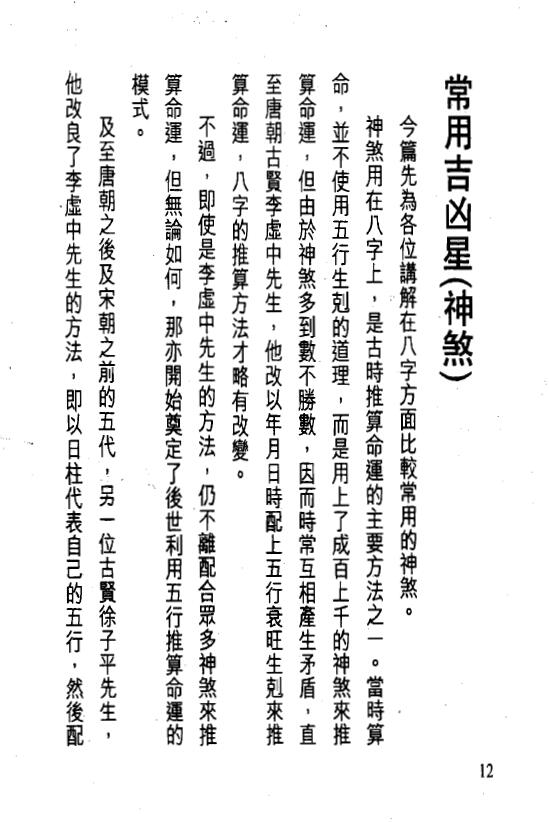 常用吉凶星(神煞)

今篇先為各位講解在八字方面比較常用的神煞。

神煞用在八字上，是古時推算命運的主要方法之一。當時算命，並不使用五行生剋的道理，而是用上了成百上千的神煞來推算命運，但由於神煞多到數不勝數，因而時常互相產生矛盾，直至唐朝古賢李虛中先生，他改以年月日時配上五行衰旺生剋來推算命運，八字的推算方法才略有改變。

不過，即使是李虛中先生的方法，仍不離配合眾多神煞來推算命運，但無論如何，那亦開始奠定了後世利用五行推算命運的模式。

及至唐朝之後及宋朝之前的五代，另一位古賢徐子平先生，他改良了李虛中先生的方法，即以日柱代表自己的五行，然後配

12